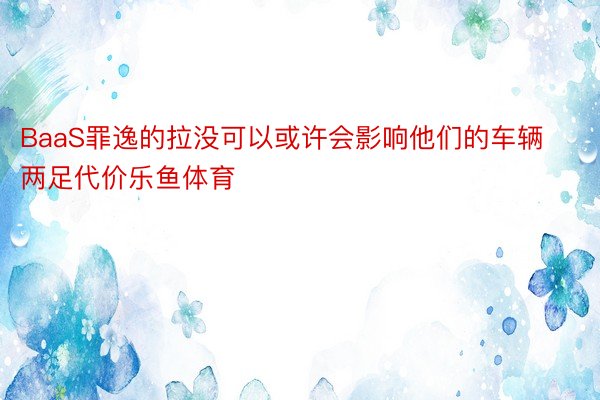 BaaS罪逸的拉没可以或许会影响他们的车辆两足代价乐鱼体育